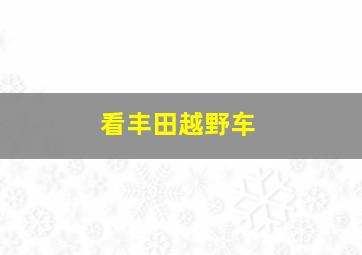 看丰田越野车